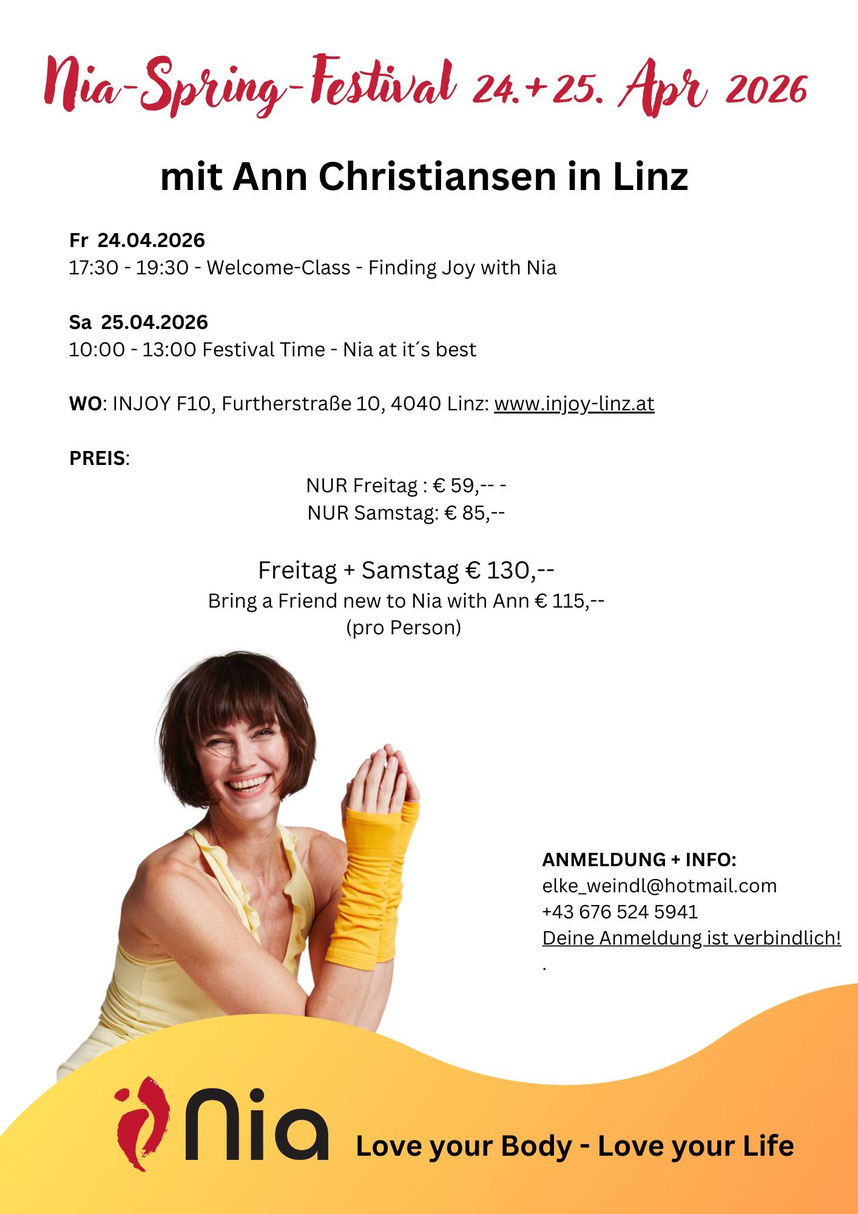 Nia-Spring-Festival 24.+25. Apr 2026

mit Ann Christiansen in Linz

Fr 24.04.2026
17:30 - 19:30 - Welcome-Class - Finding Joy with Nia

Sa 25.04.2026
10:00 - 13:00 Festival Time - Nia at it´s best

WO: INJOY F10, Furtherstraße 10, 4040 Linz: www.injoy-linz.at

PREIS:

NUR Freitag : € 59,-- -
NUR Samstag: € 85,--

Freitag + Samstag € 130,--
Bring a Friend new to Nia with Ann € 115,--
(pro Person)

ANMELDUNG + INFO:
elke_weindl@hotmail.com
+43 676 524 5941
Deine Anmeldung ist verbindlich!
.

Nia

Love your Body - Love your Life